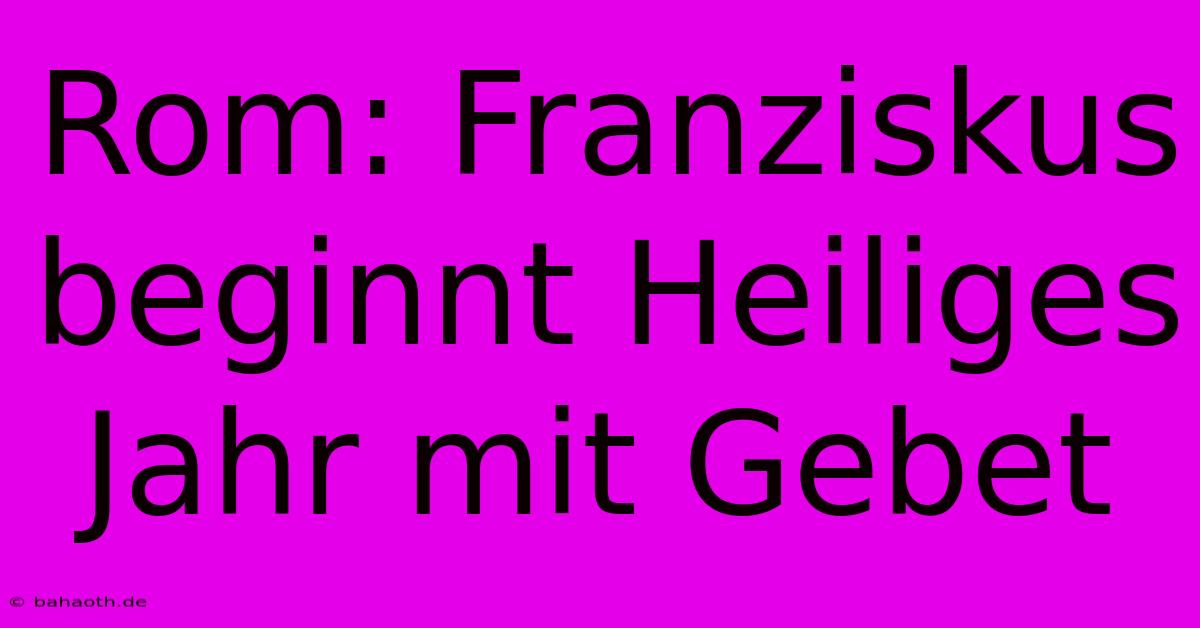 Rom: Franziskus beginnt Heiliges Jahr mit Gebet

© bahaoth.de